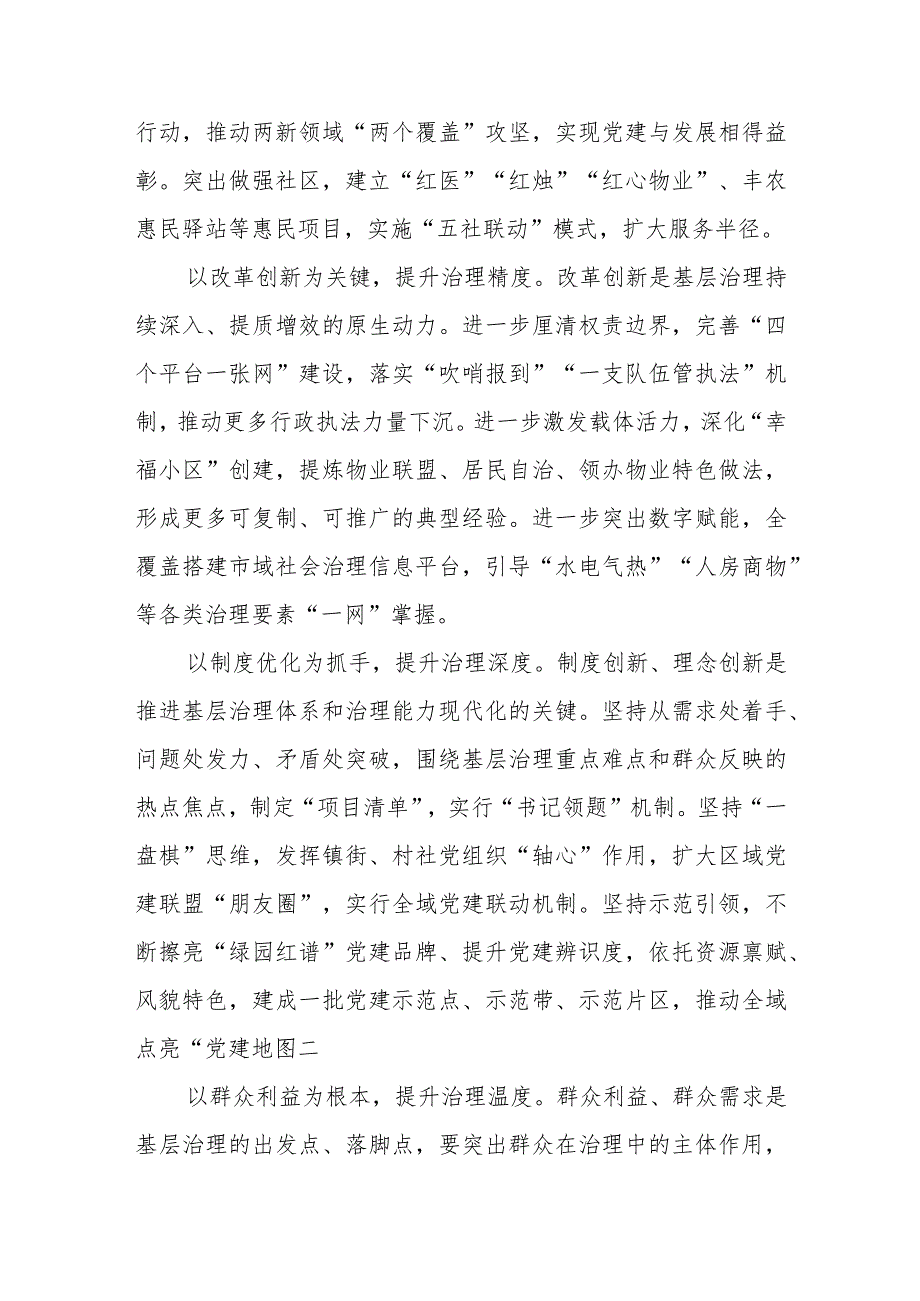 行动，推动两新领域“两个覆盖”攻坚，实现党建与发展相得益彰。突出做强社区，建立“红医”“红烛”“红心物业”、丰农惠民驿站等惠民项目，实施“五社联动”模式，扩大服务半径。

以改革创新为关键，提升治理精度。改革创新是基层治理持续深入、提质增效的原生动力。进一步厘清权责边界，完善“四个平台一张网”建设，落实“吹哨报到”“一支队伍管执法”机制，推动更多行政执法力量下沉。进一步激发载体活力，深化“幸福小区”创建，提炼物业联盟、居民自治、领办物业特色做法，形成更多可复制、可推广的典型经验。进一步突出数字赋能，全覆盖搭建市域社会治理信息平台，引导“水电气热”“人房商物”等各类治理要素“一网”掌握。

以制度优化为抓手，提升治理深度。制度创新、理念创新是推进基层治理体系和治理能力现代化的关键。坚持从需求处着手、问题处发力、矛盾处突破，围绕基层治理重点难点和群众反映的热点焦点，制定“项目清单”，实行“书记领题”机制。坚持“一盘棋”思维，发挥镇街、村社党组织“轴心”作用，扩大区域党建联盟“朋友圈”，实行全域党建联动机制。坚持示范引领，不断擦亮“绿园红谱”党建品牌、提升党建辨识度，依托资源禀赋、风貌特色，建成一批党建示范点、示范带、示范片区，推动全域点亮“党建地图二

以群众利益为根本，提升治理温度。群众利益、群众需求是基层治理的出发点、落脚点，要突出群众在治理中的主体作用，